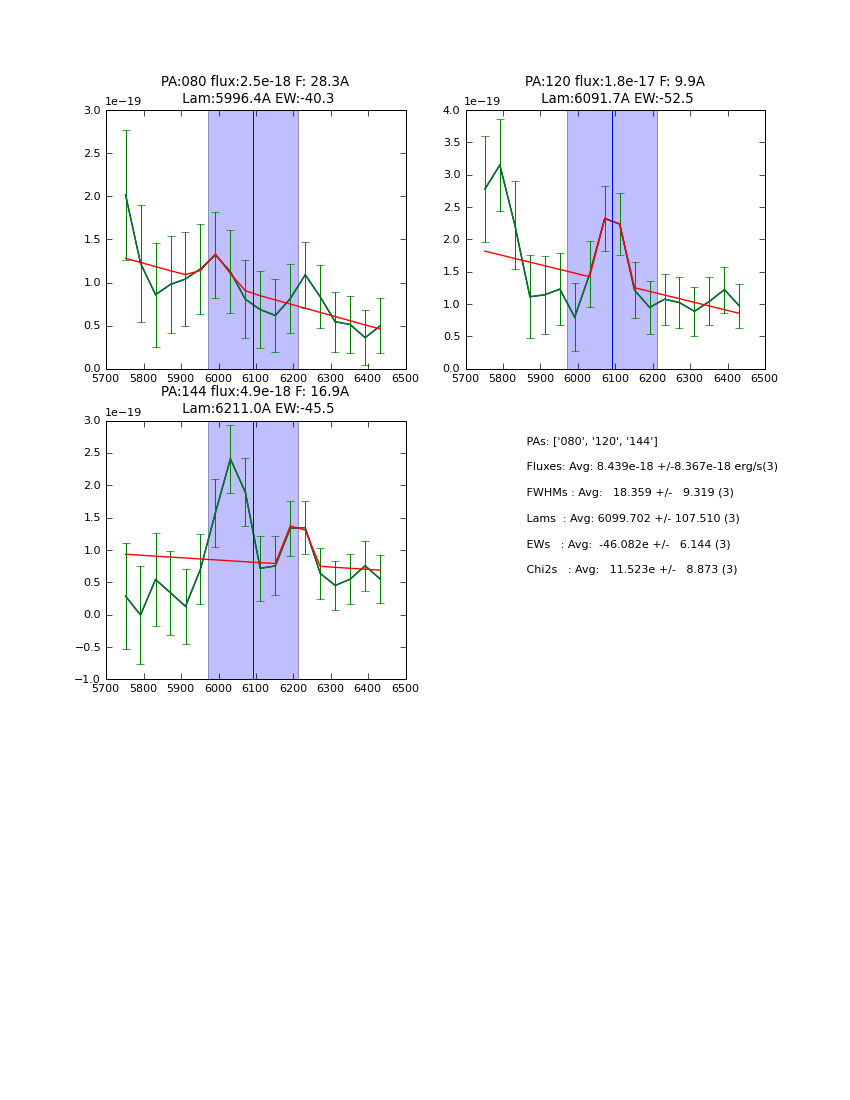 PA:080 flux:2.5e-18 F: 28.3A
Lam:5996.4A EW:-40.3

1e−19
3.0
2.5
2.0
1.5
1.0
0.5
0.0
5700 5800 5900 6000 6100 6200 6300 6400 6500

PA:120 flux:1.8e-17 F: 9.9A
Lam:6091.7A EW:-52.5

1e−19
4.0
3.5
3.0
2.5
2.0
1.5
1.0
0.5
0.0
5700 5800 5900 6000 6100 6200 6300 6400 6500

PA:144 flux:4.9e-18 F: 16.9A
Lam:6211.0A EW:-45.5

1e−19
3.0
2.5
2.0
1.5
1.0
0.5
0.0
−0.5
−1.0
5700 5800 5900 6000 6100 6200 6300 6400 6500

PAs: ['080', '120', '144']
Fluxes: Avg: 8.439e-18 +/-8.367e-18 erg/s(3)
FWHMs : Avg: 18.359 +/- 9.319 (3)
Lams : Avg: 6099.702 +/- 107.510 (3)
EWs : Avg: -46.082e +/- 6.144 (3)
Chi2s : Avg: 11.523e +/- 8.873 (3)